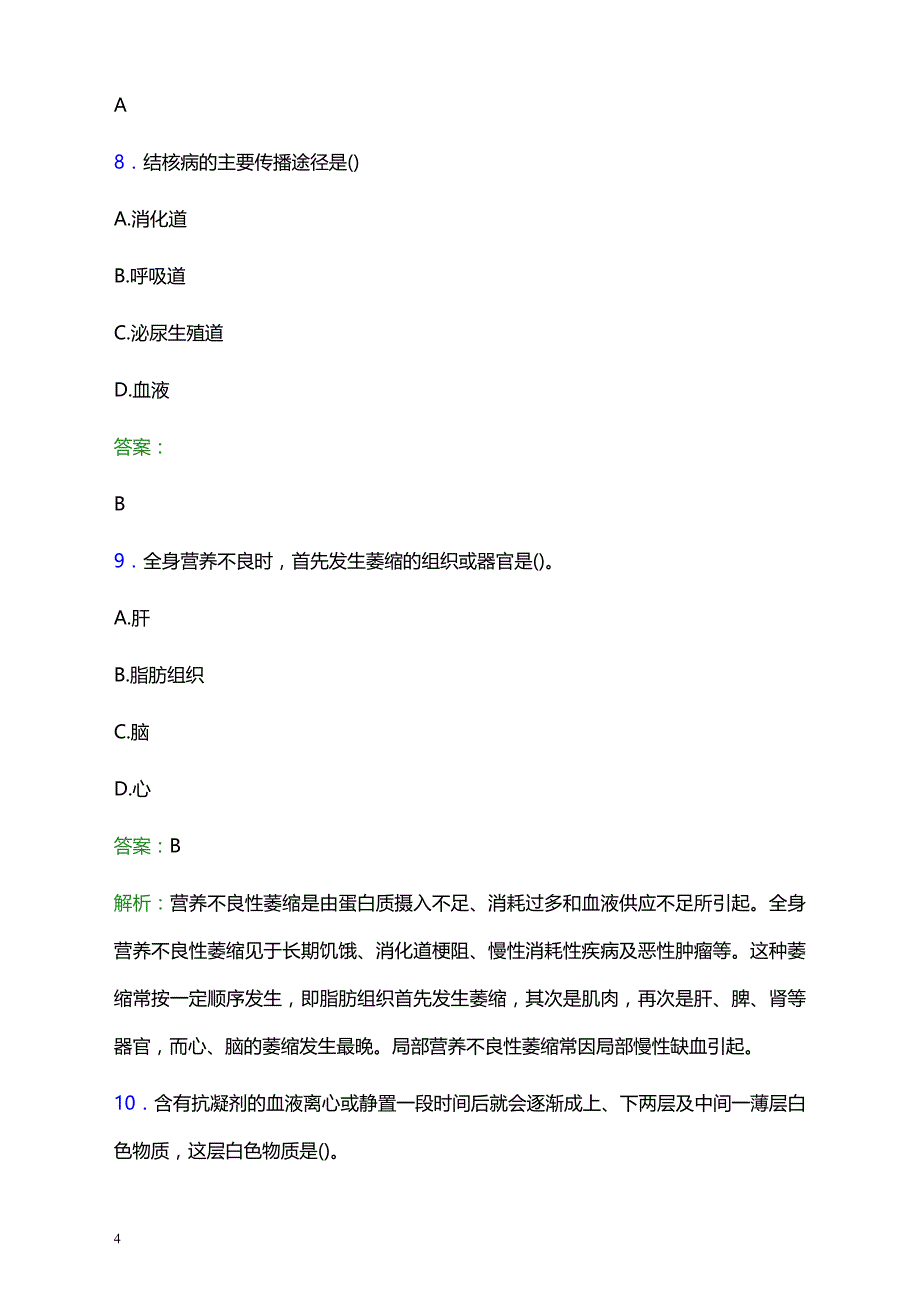 A

8．结核病的主要传播途径是()

A.消化道

B.呼吸道

C.泌尿生殖道

D.血液

答案：

B

9．全身营养不良时，首先发生萎缩的组织或器官是()。

A.肝

B.脂肪组织

C.脑

D.心

答案：B

解析：营养不良性萎缩是由蛋白质摄入不足、消耗过多和血液供应不足所引起。全身营养不良性萎缩见于长期饥饿、消化道梗阻、慢性消耗性疾病及恶性肿瘤等。这种萎缩常按一定顺序发生，即脂肪组织首先发生萎缩，其次是肌肉，再次是肝、脾、肾等器官，而心、脑的萎缩发生最晚。局部营养不良性萎缩常因局部慢性缺血引起。

10．含有抗凝剂的血液离心或静置一段时间后就会逐渐成上、下两层及中间一薄层白色物质，这层白色物质是()。

4